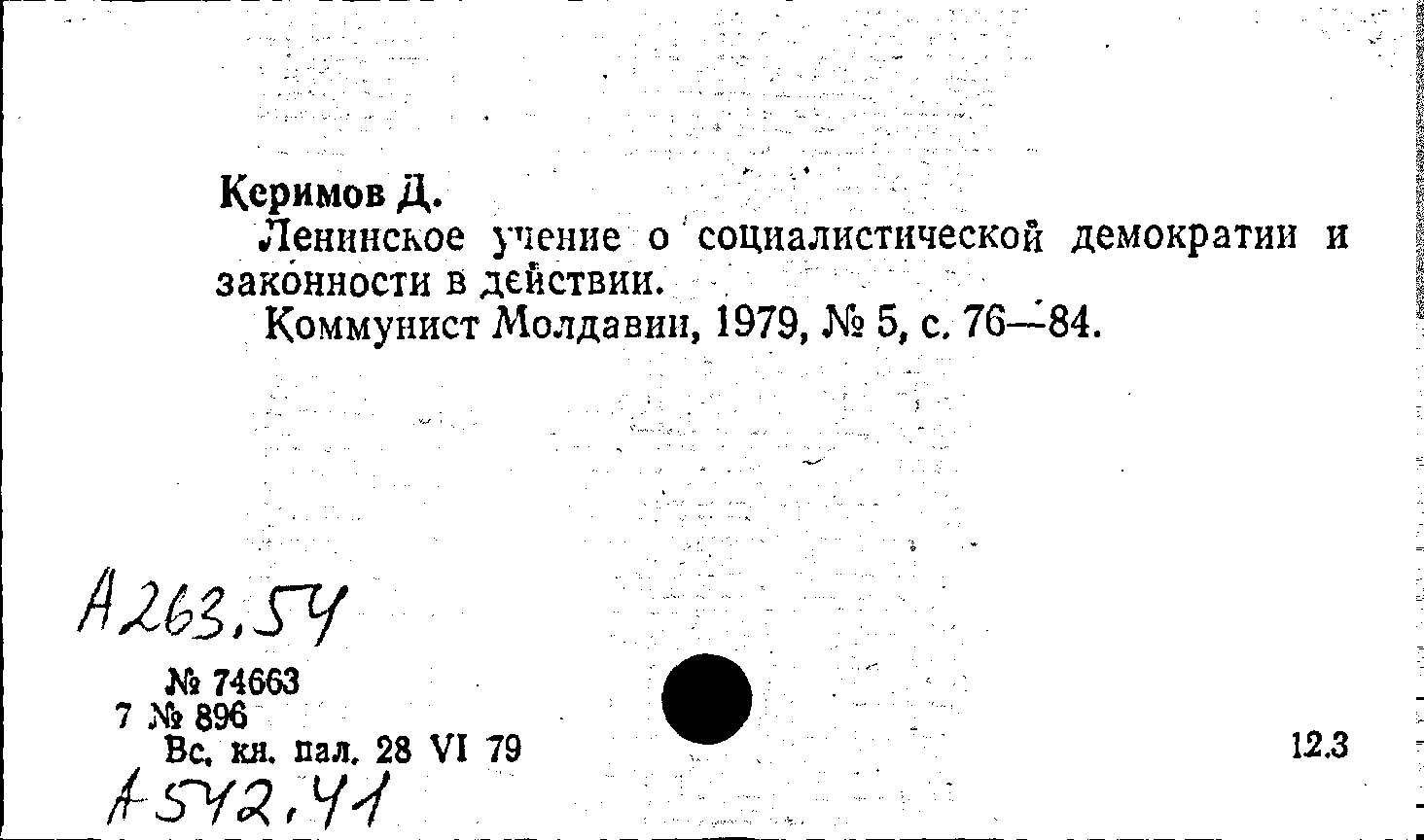 Керимов Д.

Ленинское учение о социалистической демократии и законности в действии.

Коммунист Молдавии, 1979, № 5, с. 76—84.

A263.54

№ 74663
7 № 896
Вс. кн. пал. 28 VI 79

12.3

A542.41